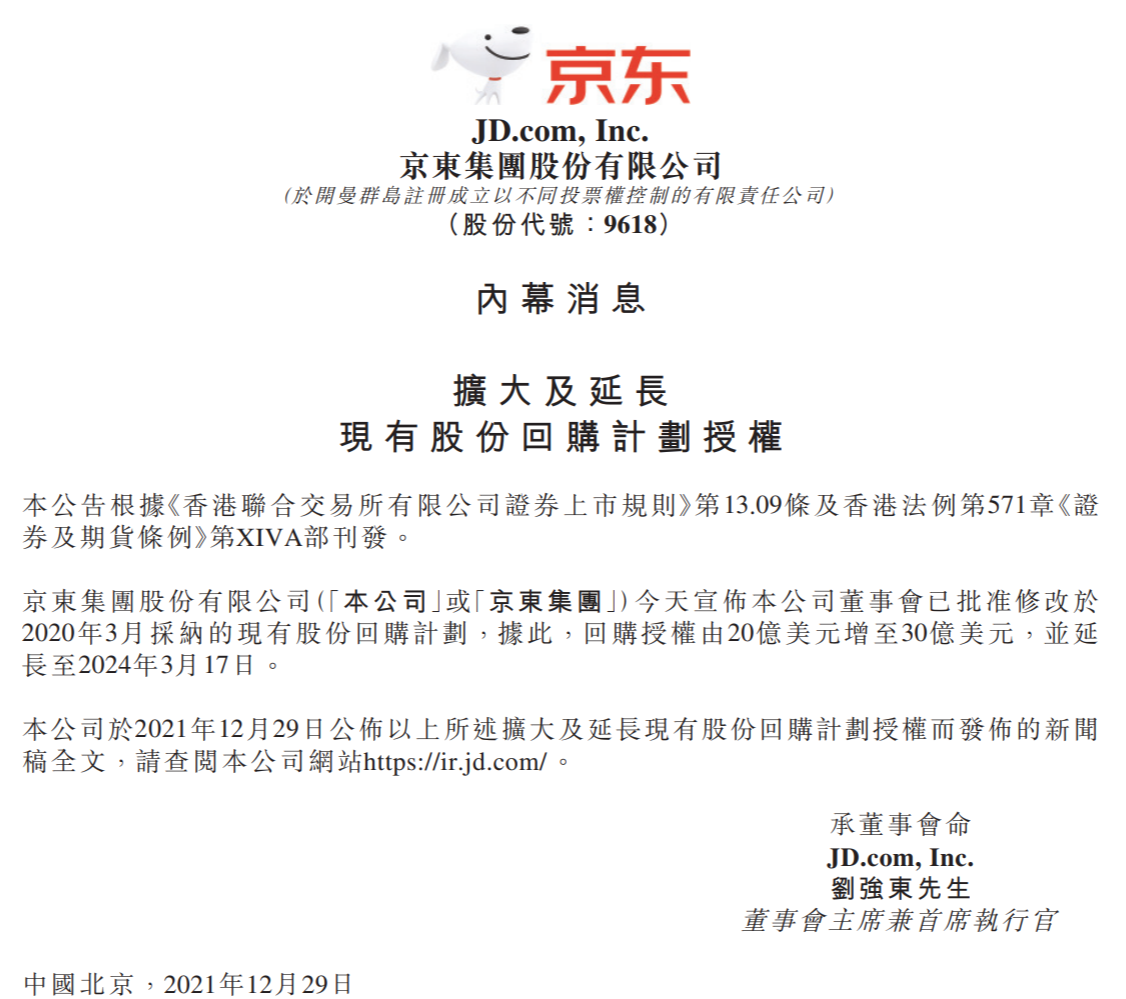 京东

JD.com, Inc.
京東集團股份有限公司
(於開曼群島註冊成立以不同投票權控制的有限責任公司)
(股份代號：9618)

內幕消息

擴大及延長
現有股份回購計劃授權

本公告根據《香港聯合交易所有限公司證券上市規則》第13.09條及香港法例第571章《證券及期貨條例》第XIVA部刊發。

京東集團股份有限公司(「本公司」或「京東集團」)今天宣佈本公司董事會已批准修改於2020年3月採納的現有股份回購計劃，據此，回購授權由20億美元增至30億美元，並延長至2024年3月17日。

本公司於2021年12月29日公佈以上所述擴大及延長現有股份回購計劃授權而發佈的新聞稿全文，請查閱本公司網站https://ir.jd.com/。

承董事會命
JD.com, Inc.
劉強東先生
董事會主席兼首席執行官

中國北京，2021年12月29日